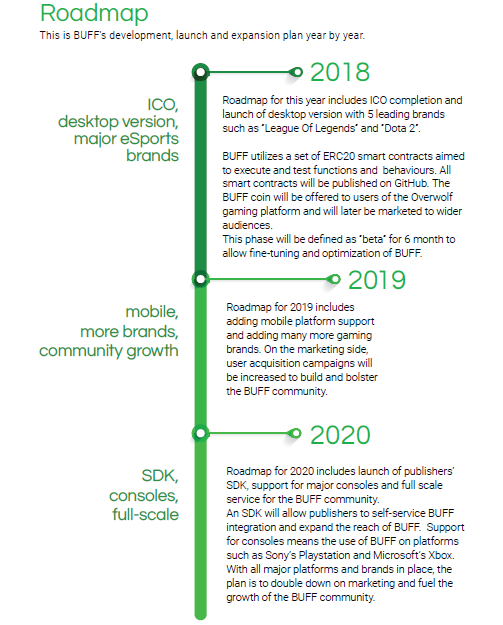 Roadmap

This is BUFF's development, launch and expansion plan year by year.

2018

ICO, desktop version, major eSports brands

Roadmap for this year includes ICO completion and launch of desktop version with 5 leading brands such as "League Of Legends" and "Dota 2".

BUFF utilizes a set of ERC20 smart contracts aimed to execute and test functions and behaviours. All smart contracts will be published on GitHub. The BUFF coin will be offered to users of the Overwolf gaming platform and will later be marketed to wider audiences.
This phase will be defined as "beta" for 6 month to allow fine-tuning and optimization of BUFF.

2019

mobile, more brands, community growth

Roadmap for 2019 includes adding mobile platform support and adding many more gaming brands. On the marketing side, user acquisition campaigns will be increased to build and bolster the BUFF community.

2020

SDK, consoles, full-scale

Roadmap for 2020 includes launch of publishers' SDK, support for major consoles and full scale service for the BUFF community.
An SDK will allow publishers to self-service BUFF integration and expand the reach of BUFF. Support for consoles means the use of BUFF on platforms such as Sony's Playstation and Microsoft's Xbox. With all major platforms and brands in place, the plan is to double down on marketing and fuel the growth of the BUFF community.